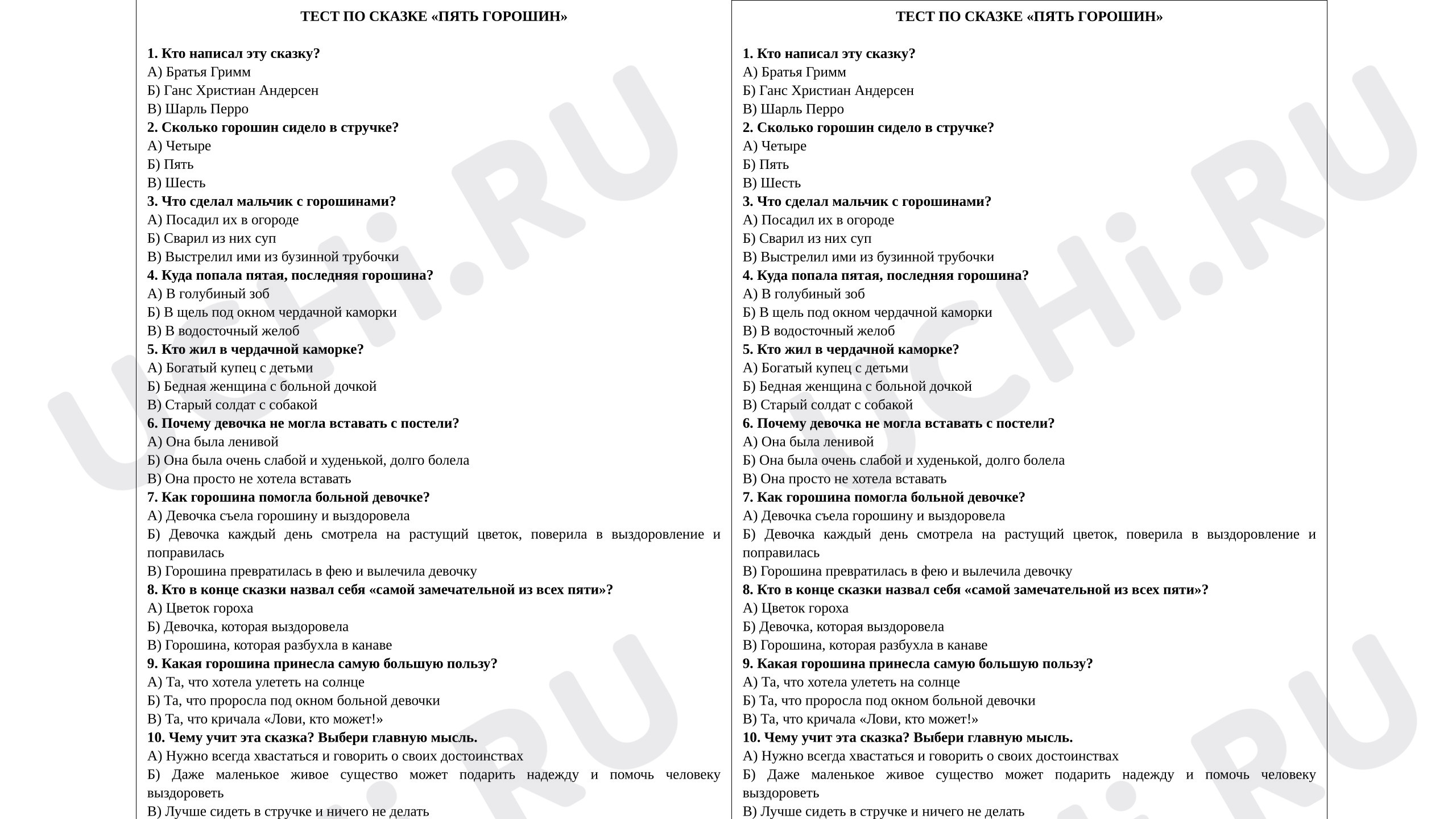 ТЕСТ ПО СКАЗКЕ «ПЯТЬ ГОРОШИН»

1. Кто написал эту сказку?
А) Братья Гримм
Б) Ганс Христиан Андерсен
В) Шарль Перро
2. Сколько горошин сидело в стручке?
А) Четыре
Б) Пять
В) Шесть
3. Что сделал мальчик с горошинами?
А) Посадил их в огороде
Б) Сварил из них суп
В) Выстрелил ими из бузинной трубочки
4. Куда попала пятая, последняя горошина?
А) В голубиный зоб
Б) В щель под окном чердачной каморки
В) В водосточный желоб
5. Кто жил в чердачной каморке?
А) Богатый купец с детьми
Б) Бедная женщина с больной дочкой
В) Старый солдат с собакой
6. Почему девочка не могла вставать с постели?
А) Она была ленивой
Б) Она была очень слабой и худенькой, долго болела
В) Она просто не хотела вставать
7. Как горошина помогла больной девочке?
А) Девочка съела горошину и выздоровела
Б) Девочка каждый день смотрела на растущий цветок, поверила в выздоровление и поправилась
В) Горошина превратилась в фею и вылечила девочку
8. Кто в конце сказки назвал себя «самой замечательной из всех пяти»?
А) Цветок гороха
Б) Девочка, которая выздоровела
В) Горошина, которая разбухла в канаве
9. Какая горошина принесла самую большую пользу?
А) Та, что хотела улететь на солнце
Б) Та, что проросла под окном больной девочки
В) Та, что кричала «Лови, кто может!»
10. Чему учит эта сказка? Выбери главную мысль.
А) Нужно всегда хвастаться и говорить о своих достоинствах
Б) Даже маленькое живое существо может подарить надежду и помочь человеку выздороветь
В) Лучше сидеть в стручке и ничего не делать

ТЕСТ ПО СКАЗКЕ «ПЯТЬ ГОРОШИН»

1. Кто написал эту сказку?
А) Братья Гримм
Б) Ганс Христиан Андерсен
В) Шарль Перро
2. Сколько горошин сидело в стручке?
А) Четыре
Б) Пять
В) Шесть
3. Что сделал мальчик с горошинами?
А) Посадил их в огороде
Б) Сварил из них суп
В) Выстрелил ими из бузинной трубочки
4. Куда попала пятая, последняя горошина?
А) В голубиный зоб
Б) В щель под окном чердачной каморки
В) В водосточный желоб
5. Кто жил в чердачной каморке?
А) Богатый купец с детьми
Б) Бедная женщина с больной дочкой
В) Старый солдат с собакой
6. Почему девочка не могла вставать с постели?
А) Она была ленивой
Б) Она была очень слабой и худенькой, долго болела
В) Она просто не хотела вставать
7. Как горошина помогла больной девочке?
А) Девочка съела горошину и выздоровела
Б) Девочка каждый день смотрела на растущий цветок, поверила в выздоровление и поправилась
В) Горошина превратилась в фею и вылечила девочку
8. Кто в конце сказки назвал себя «самой замечательной из всех пяти»?
А) Цветок гороха
Б) Девочка, которая выздоровела
В) Горошина, которая разбухла в канаве
9. Какая горошина принесла самую большую пользу?
А) Та, что хотела улететь на солнце
Б) Та, что проросла под окном больной девочки
В) Та, что кричала «Лови, кто может!»
10. Чему учит эта сказка? Выбери главную мысль.
А) Нужно всегда хвастаться и говорить о своих достоинствах
Б) Даже маленькое живое существо может подарить надежду и помочь человеку выздороветь
В) Лучше сидеть в стручке и ничего не делать

UCHi.RU